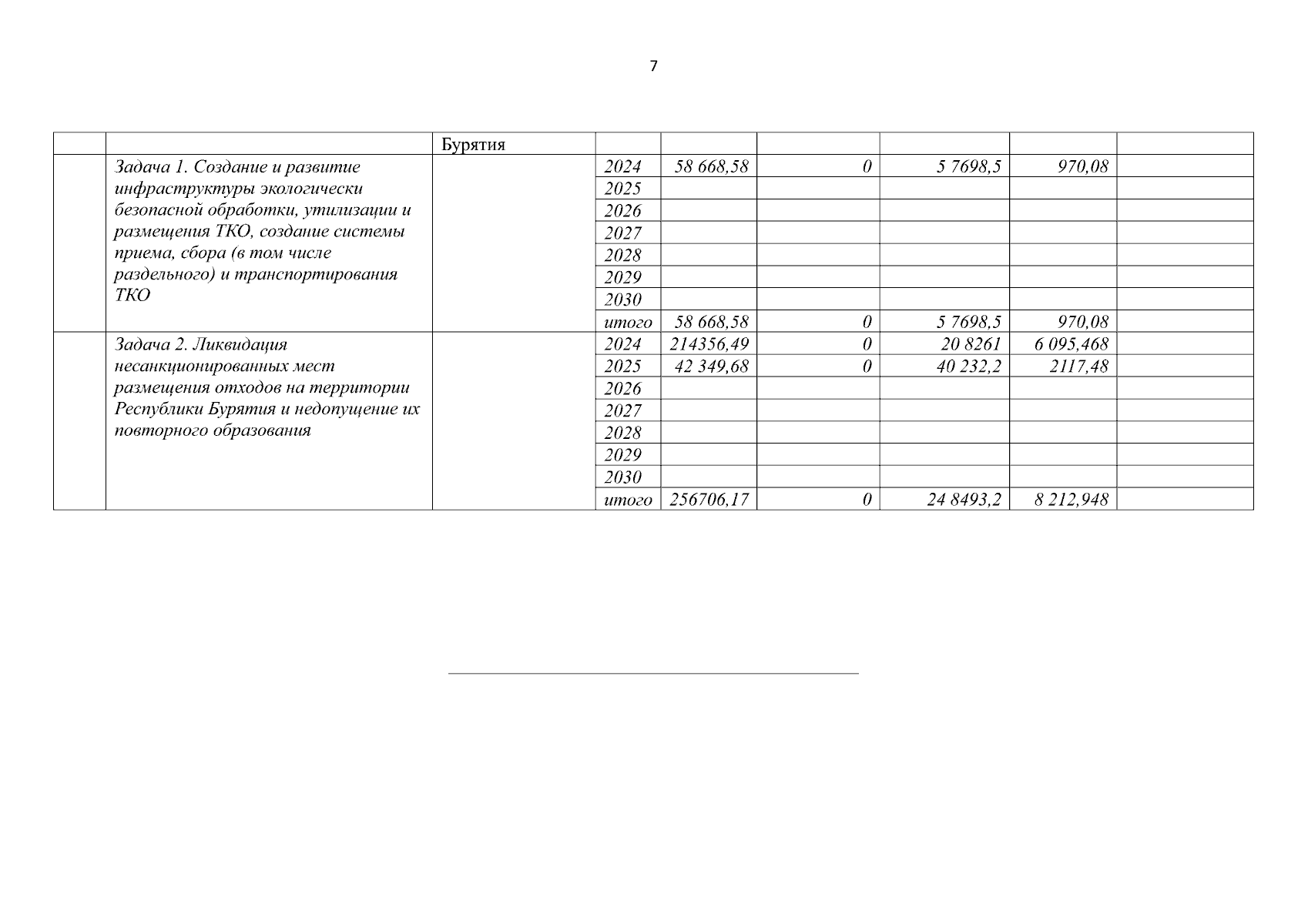 7

| | | Бурятия | | | | | | |
|---|---|---|---|---|---|---|---|---|
| | Задача 1. Создание и развитие инфраструктуры экологически безопасной обработки, утилизации и размещения ТКО, создание системы приема, сбора (в том числе раздельного) и транспортирования ТКО | | 2024 | 58 668,58 | 0 | 5 7698,5 | 970,08 | |
| | | | 2025 | | | | | |
| | | | 2026 | | | | | |
| | | | 2027 | | | | | |
| | | | 2028 | | | | | |
| | | | 2029 | | | | | |
| | | | 2030 | | | | | |
| | | | итого | 58 668,58 | 0 | 5 7698,5 | 970,08 | |
| | Задача 2. Ликвидация несанкционированных мест размещения отходов на территории Республики Бурятия и недопущение их повторного образования | | 2024 | 214356,49 | 0 | 20 8261 | 6 095,468 | |
| | | | 2025 | 42 349,68 | 0 | 40 232,2 | 2117,48 | |
| | | | 2026 | | | | | |
| | | | 2027 | | | | | |
| | | | 2028 | | | | | |
| | | | 2029 | | | | | |
| | | | 2030 | | | | | |
| | | | итого | 256706,17 | 0 | 24 8493,2 | 8 212,948 | |